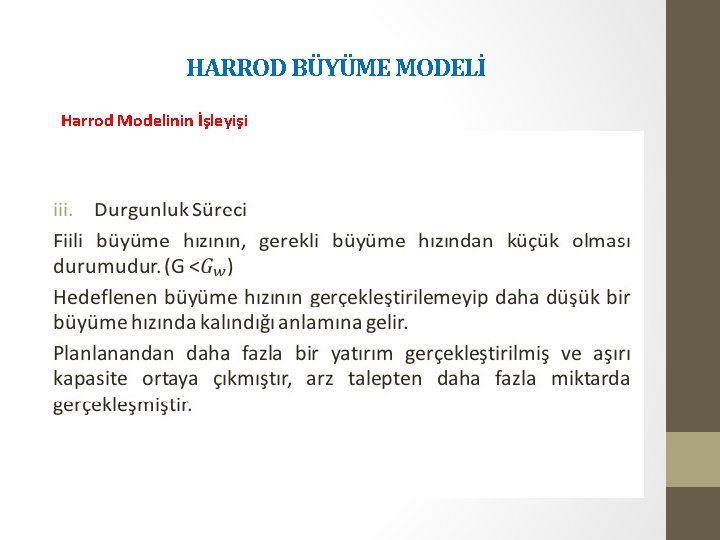 HARROD BÜYÜME MODELİ

Harrod Modelinin İşleyişi

iii. Durgunluk Süreci

Fiili büyüme hızının, gerekli büyüme hızından küçük olması durumudur. (G <$G_w$)

Hedeflenen büyüme hızının gerçekleştirilemeyip daha düşük bir büyüme hızında kalındığı anlamına gelir.

Planlanandan daha fazla bir yatırım gerçekleştirilmiş ve aşırı kapasite ortaya çıkmıştır, arz talepten daha fazla miktarda gerçekleşmiştir.